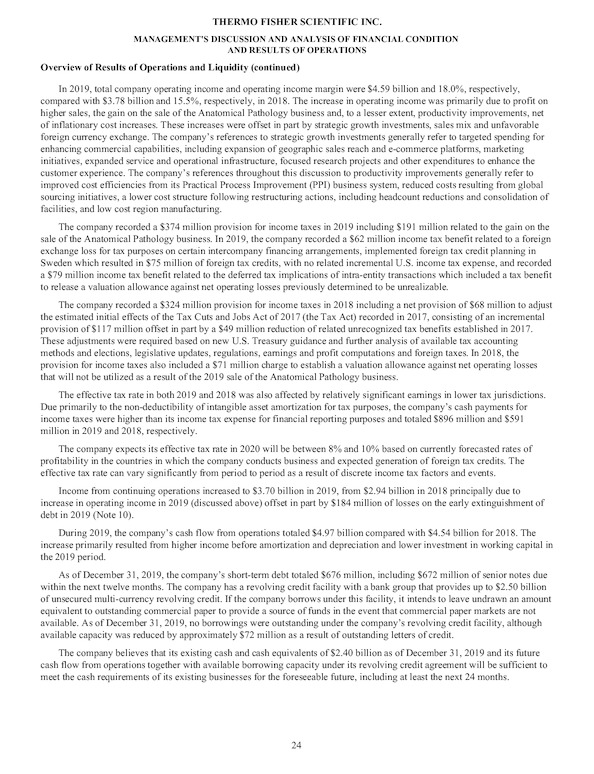 THERMO FISHER SCIENTIFIC INC.

MANAGEMENT'S DISCUSSION AND ANALYSIS OF FINANCIAL CONDITION AND RESULTS OF OPERATIONS

Overview of Results of Operations and Liquidity (continued)

In 2019, total company operating income and operating income margin were \$4.59 billion and 18.0%, respectively, compared with \$3.78 billion and 15.5%, respectively, in 2018. The increase in operating income was primarily due to profit on higher sales, the gain on the sale of the Anatomical Pathology business and, to a lesser extent, productivity improvements, net of inflationary cost increases. These increases were offset in part by strategic growth investments, sales mix and unfavorable foreign currency exchange. The company's references to strategic growth investments generally refer to targeted spending for enhancing commercial capabilities, including expansion of geographic sales reach and e-commerce platforms, marketing initiatives, expanded service and operational infrastructure, focused research projects and other expenditures to enhance the customer experience. The company's references throughout this discussion to productivity improvements generally refer to improved cost efficiencies from its Practical Process Improvement (PPI) business system, reduced costs resulting from global sourcing initiatives, a lower cost structure following restructuring actions, including headcount reductions and consolidation of facilities, and low cost region manufacturing.

The company recorded a \$374 million provision for income taxes in 2019 including \$191 million related to the gain on the sale of the Anatomical Pathology business. In 2019, the company recorded a \$62 million income tax benefit related to a foreign exchange loss for tax purposes on certain intercompany financing arrangements, implemented foreign tax credit planning in Sweden which resulted in \$75 million of foreign tax credits, with no related incremental U.S. income tax expense, and recorded a \$79 million income tax benefit related to the deferred tax implications of intra-entity transactions which included a tax benefit to release a valuation allowance against net operating losses previously determined to be unrealizable.

The company recorded a \$324 million provision for income taxes in 2018 including a net provision of \$68 million to adjust the estimated initial effects of the Tax Cuts and Jobs Act of 2017 (the Tax Act) recorded in 2017, consisting of an incremental provision of \$117 million offset in part by a \$49 million reduction of related unrecognized tax benefits established in 2017. These adjustments were required based on new U.S. Treasury guidance and further analysis of available tax accounting methods and elections, legislative updates, regulations, earnings and profit computations and foreign taxes. In 2018, the provision for income taxes also included a \$71 million charge to establish a valuation allowance against net operating losses that will not be utilized as a result of the 2019 sale of the Anatomical Pathology business.

The effective tax rate in both 2019 and 2018 was also affected by relatively significant earnings in lower tax jurisdictions. Due primarily to the non-deductibility of intangible asset amortization for tax purposes, the company's cash payments for income taxes were higher than its income tax expense for financial reporting purposes and totaled \$896 million and \$591 million in 2019 and 2018, respectively.

The company expects its effective tax rate in 2020 will be between 8% and 10% based on currently forecasted rates of profitability in the countries in which the company conducts business and expected generation of foreign tax credits. The effective tax rate can vary significantly from period to period as a result of discrete income tax factors and events.

Income from continuing operations increased to \$3.70 billion in 2019, from \$2.94 billion in 2018 principally due to increase in operating income in 2019 (discussed above) offset in part by \$184 million of losses on the early extinguishment of debt in 2019 (Note 10).

During 2019, the company's cash flow from operations totaled \$4.97 billion compared with \$4.54 billion for 2018. The increase primarily resulted from higher income before amortization and depreciation and lower investment in working capital in the 2019 period.

As of December 31, 2019, the company's short-term debt totaled \$676 million, including \$672 million of senior notes due within the next twelve months. The company has a revolving credit facility with a bank group that provides up to \$2.50 billion of unsecured multi-currency revolving credit. If the company borrows under this facility, it intends to leave undrawn an amount equivalent to outstanding commercial paper to provide a source of funds in the event that commercial paper markets are not available. As of December 31, 2019, no borrowings were outstanding under the company's revolving credit facility, although available capacity was reduced by approximately \$72 million as a result of outstanding letters of credit.

The company believes that its existing cash and cash equivalents of \$2.40 billion as of December 31, 2019 and its future cash flow from operations together with available borrowing capacity under its revolving credit agreement will be sufficient to meet the cash requirements of its existing businesses for the foreseeable future, including at least the next 24 months.

24